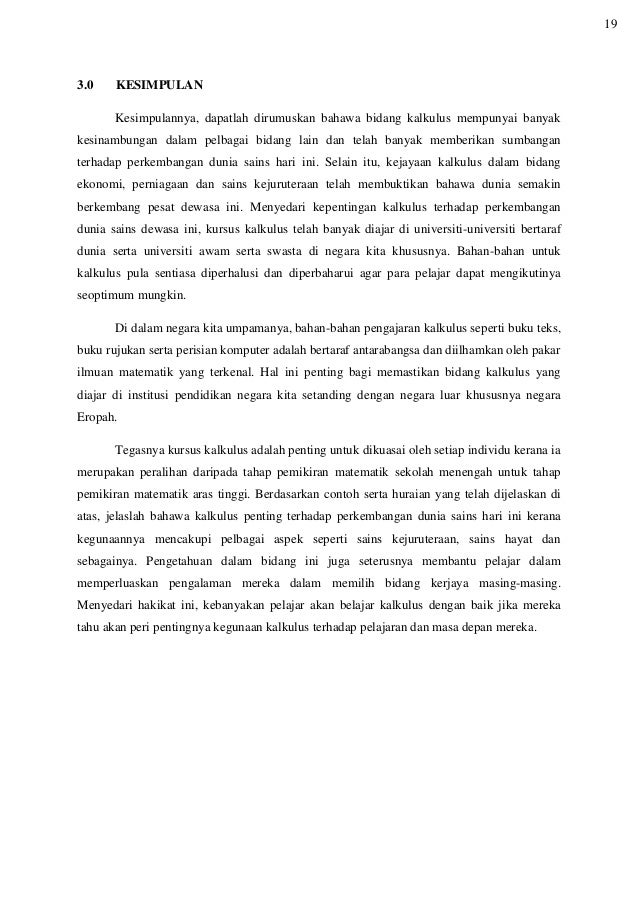 19

3.0 KESIMPULAN

Kesimpulannya, dapatlah dirumuskan bahawa bidang kalkulus mempunyai banyak kesinambungan dalam pelbagai bidang lain dan telah banyak memberikan sumbangan terhadap perkembangan dunia sains hari ini. Selain itu, kejayaan kalkulus dalam bidang ekonomi, perniagaan dan sains kejuruteraan telah membuktikan bahawa dunia semakin berkembang pesat dewasa ini. Menyedari kepentingan kalkulus terhadap perkembangan dunia sains dewasa ini, kursus kalkulus telah banyak diajar di universiti-universiti bertaraf dunia serta universiti awam serta swasta di negara kita khususnya. Bahan-bahan untuk kalkulus pula sentiasa diperhalusi dan diperbaharui agar para pelajar dapat mengikutinya seoptimum mungkin.

Di dalam negara kita umpamanya, bahan-bahan pengajaran kalkulus seperti buku teks, buku rujukan serta perisian komputer adalah bertaraf antarabangsa dan diilhamkan oleh pakar ilmuan matematik yang terkenal. Hal ini penting bagi memastikan bidang kalkulus yang diajar di institusi pendidikan negara kita setanding dengan negara luar khususnya negara Eropah.

Tegasnya kursus kalkulus adalah penting untuk dikuasai oleh setiap individu kerana ia merupakan peralihan daripada tahap pemikiran matematik sekolah menengah untuk tahap pemikiran matematik aras tinggi. Berdasarkan contoh serta huraian yang telah dijelaskan di atas, jelaslah bahawa kalkulus penting terhadap perkembangan dunia sains hari ini kerana kegunaannya mencakupi pelbagai aspek seperti sains kejuruteraan, sains hayat dan sebagainya. Pengetahuan dalam bidang ini juga seterusnya membantu pelajar dalam memperluaskan pengalaman mereka dalam memilih bidang kerjaya masing-masing. Menyedari hakikat ini, kebanyakan pelajar akan belajar kalkulus dengan baik jika mereka tahu akan peri pentingnya kegunaan kalkulus terhadap pelajaran dan masa depan mereka.